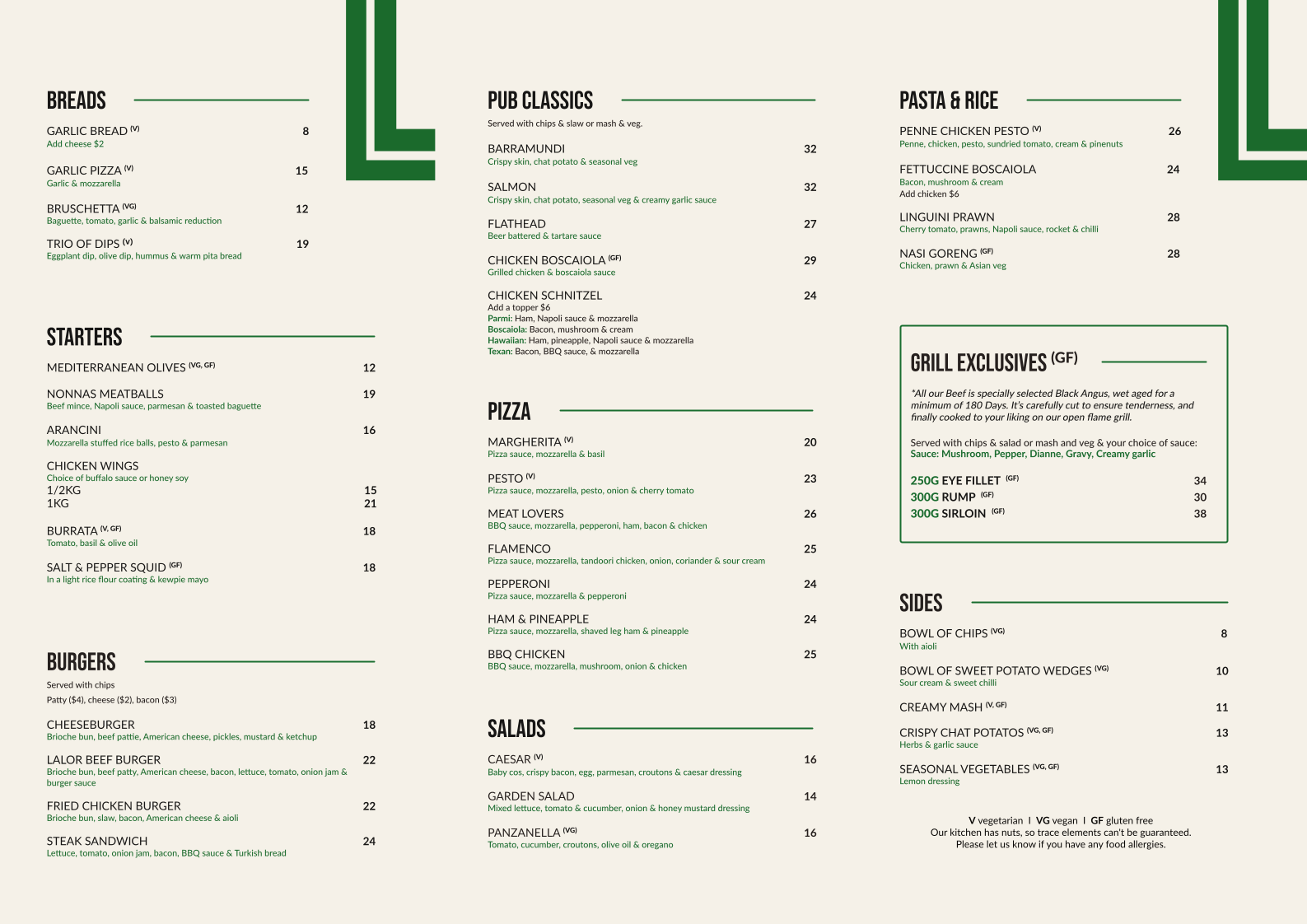 BREADS

GARLIC BREAD (V) 8
Add cheese $2

GARLIC PIZZA (V) 15
Garlic & mozzarella

BRUSCHETTA (VG) 12
Baguette, tomato, garlic & balsamic reduction

TRIO OF DIPS (V) 19
Eggplant dip, olive dip, hummus & warm pita bread

STARTERS

MEDITERRANEAN OLIVES (VG, GF) 12

NONNAS MEATBALLS 19
Beef mince, Napoli sauce, parmesan & toasted baguette

ARANCINI 16
Mozzarella stuffed rice balls, pesto & parmesan

CHICKEN WINGS
Choice of buffalo sauce or honey soy
1/2KG 15
1KG 21

BURRATA (V, GF) 18
Tomato, basil & olive oil

SALT & PEPPER SQUID (GF) 18
In a light rice flour coating & kewpie mayo

BURGERS

Served with chips
Patty ($4), cheese ($2), bacon ($3)

CHEESEBURGER 18
Brioche bun, beef pattie, American cheese, pickles, mustard & ketchup

LALOR BEEF BURGER 22
Brioche bun, beef patty, American cheese, bacon, lettuce, tomato, onion jam & burger sauce

FRIED CHICKEN BURGER 22
Brioche bun, slaw, bacon, American cheese & aioli

STEAK SANDWICH 24
Lettuce, tomato, onion jam, bacon, BBQ sauce & Turkish bread

PUB CLASSICS

Served with chips & slaw or mash & veg.

BARRAMUNDI 32
Crispy skin, chat potato & seasonal veg

SALMON 32
Crispy skin, chat potato, seasonal veg & creamy garlic sauce

FLATHEAD 27
Beer battered & tartare sauce

CHICKEN BOSCAIOLA (GF) 29
Grilled chicken & boscaiola sauce

CHICKEN SCHNITZEL 24
Add a topper $6
Parmi: Ham, Napoli sauce & mozzarella
Boscaiola: Bacon, mushroom & cream
Hawaiian: Ham, pineapple, Napoli sauce & mozzarella
Texan: Bacon, BBQ sauce, & mozzarella

PIZZA

MARGHERITA (V) 20
Pizza sauce, mozzarella & basil

PESTO (V) 23
Pizza sauce, mozzarella, pesto, onion & cherry tomato

MEAT LOVERS 26
BBQ sauce, mozzarella, pepperoni, ham, bacon & chicken

FLAMENCO 25
Pizza sauce, mozzarella, tandoori chicken, onion, coriander & sour cream

PEPPERONI 24
Pizza sauce, mozzarella & pepperoni

HAM & PINEAPPLE 24
Pizza sauce, mozzarella, shaved leg ham & pineapple

BBQ CHICKEN 25
BBQ sauce, mozzarella, mushroom, onion & chicken

SALADS

CAESAR (V) 16
Baby cos, crispy bacon, egg, parmesan, croutons & caesar dressing

GARDEN SALAD 14
Mixed lettuce, tomato & cucumber, onion & honey mustard dressing

PANZANELLA (VG) 16
Tomato, cucumber, croutons, olive oil & oregano

PASTA & RICE

PENNE CHICKEN PESTO (V) 26
Penne, chicken, pesto, sundried tomato, cream & pinenuts

FETTUCCINE BOSCAIOLA 24
Bacon, mushroom & cream
Add chicken $6

LINGUINI PRAWN 28
Cherry tomato, prawns, Napoli sauce, rocket & chilli

NASI GORENG (GF) 28
Chicken, prawn & Asian veg

GRILL EXCLUSIVES (GF)

*All our Beef is specially selected Black Angus, wet aged for a minimum of 180 Days. It's carefully cut to ensure tenderness, and finally cooked to your liking on our open flame grill.

Served with chips & salad or mash and veg & your choice of sauce:
Sauce: Mushroom, Pepper, Dianne, Gravy, Creamy garlic

250G EYE FILLET (GF) 34
300G RUMP (GF) 30
300G SIRLOIN (GF) 38

SIDES

BOWL OF CHIPS (VG) 8
With aioli

BOWL OF SWEET POTATO WEDGES (VG) 10
Sour cream & sweet chilli

CREAMY MASH (V, GF) 11

CRISPY CHAT POTATOS (VG, GF) 13
Herbs & garlic sauce

SEASONAL VEGETABLES (VG, GF) 13
Lemon dressing

V vegetarian I VG vegan I GF gluten free
Our kitchen has nuts, so trace elements can't be guaranteed.
Please let us know if you have any food allergies.